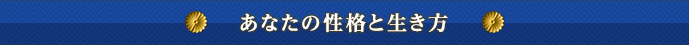 あなたの性格と生き方